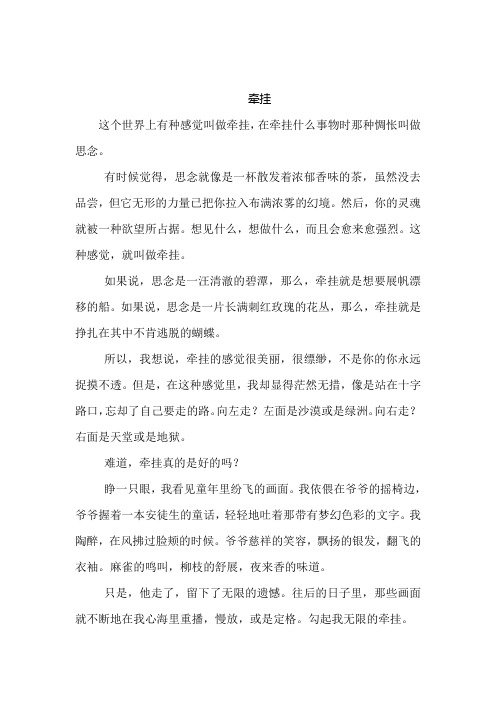 牵挂

这个世界上有种感觉叫做牵挂，在牵挂什么事物时那种惆怅叫做思念。

有时候觉得，思念就像是一杯散发着浓郁香味的茶，虽然没去品尝，但它无形的力量已把你拉入布满浓雾的幻境。然后，你的灵魂就被一种欲望所占据。想见什么，想做什么，而且会愈来愈强烈。这种感觉，就叫做牵挂。

如果说，思念是一汪清澈的碧潭，那么，牵挂就是想要展帆漂移的船。如果说，思念是一片长满刺红玫瑰的花丛，那么，牵挂就是挣扎在其中不肯逃脱的蝴蝶。

所以，我想说，牵挂的感觉很美丽，很缥缈，不是你的你永远捉摸不透。但是，在这种感觉里，我却显得茫然无措，像是站在十字路口，忘却了自己要走的路。向左走？左面是沙漠或是绿洲。向右走？右面是天堂或是地狱。

难道，牵挂真的是好的吗？

睁一只眼，我看见童年里纷飞的画面。我依偎在爷爷的摇椅边，爷爷握着一本安徒生的童话，轻轻地吐着那带有梦幻色彩的文字。我陶醉，在风拂过脸颊的时候。爷爷慈祥的笑容，飘扬的银发，翻飞的衣袖。麻雀的鸣叫，柳枝的舒展，夜来香的味道。

只是，他走了，留下了无限的遗憾。往后的日子里，那些画面就不断地在我心海里重播，慢放，或是定格。勾起我无限的牵挂。